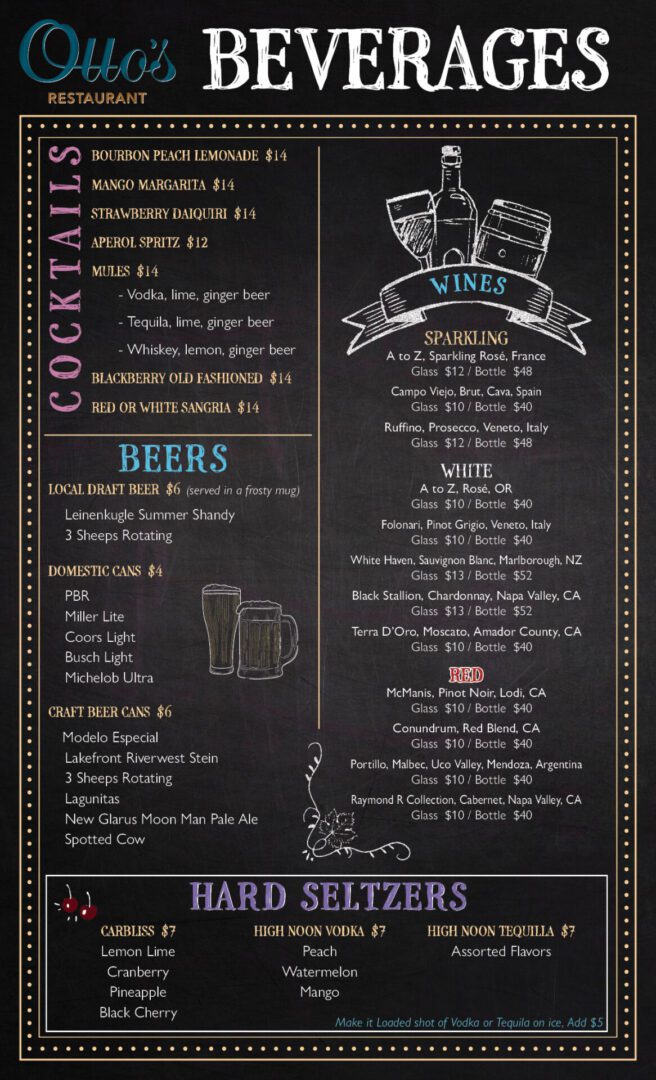 Otto's
RESTAURANT
BEVERAGES

COCKTAILS
BOURBON PEACH LEMONADE $14
MANGO MARGARITA $14
STRAWBERRY DAIQUIRI $14
APEROL SPRITZ $12
MULES $14
- Vodka, lime, ginger beer
- Tequila, lime, ginger beer
- Whiskey, lemon, ginger beer
BLACKBERRY OLD FASHIONED $14
RED OR WHITE SANGRIA $14

BEERS
LOCAL DRAFT BEER $6 (served in a frosty mug)
Leinenkugle Summer Shandy
3 Sheeps Rotating

DOMESTIC CANS $4
PBR
Miller Lite
Coors Light
Busch Light
Michelob Ultra

CRAFT BEER CANS $6
Modelo Especial
Lakefront Riverwest Stein
3 Sheeps Rotating
Lagunitas
New Glarus Moon Man Pale Ale
Spotted Cow

WINES
SPARKLING
A to Z, Sparkling Rosé, France
Glass $12 / Bottle $48
Campo Viejo, Brut, Cava, Spain
Glass $10 / Bottle $40
Ruffino, Prosecco, Veneto, Italy
Glass $12 / Bottle $48

WHITE
A to Z, Rosé, OR
Glass $10 / Bottle $40
Folonari, Pinot Grigio, Veneto, Italy
Glass $10 / Bottle $40
White Haven, Sauvignon Blanc, Marlborough, NZ
Glass $13 / Bottle $52
Black Stallion, Chardonnay, Napa Valley, CA
Glass $13 / Bottle $52
Terra D'Oro, Moscato, Amador County, CA
Glass $10 / Bottle $40

RED
McManis, Pinot Noir, Lodi, CA
Glass $10 / Bottle $40
Conundrum, Red Blend, CA
Glass $10 / Bottle $40
Portillo, Malbec, Uco Valley, Mendoza, Argentina
Glass $10 / Bottle $40
Raymond R Collection, Cabernet, Napa Valley, CA
Glass $10 / Bottle $40

HARD SELTZERS
CARBLISS $7
Lemon Lime
Cranberry
Pineapple
Black Cherry

HIGH NOON VODKA $7
Peach
Watermelon
Mango

HIGH NOON TEQUILLA $7
Assorted Flavors

Make it Loaded shot of Vodka or Tequila on ice, Add $5